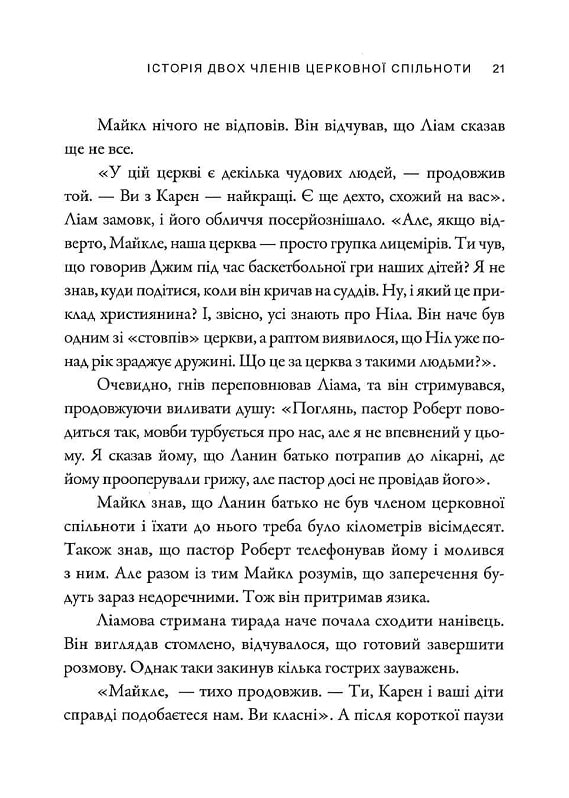 ІСТОРІЯ ДВОХ ЧЛЕНІВ ЦЕРКОВНОЇ СПІЛЬНОТИ 21

Майкл нічого не відповів. Він відчував, що Ліам сказав ще не все.

«У цій церкві є декілька чудових людей, — продовжив той. — Ви з Карен — найкращі. Є ще дехто, схожий на вас». Ліам замовк, і його обличчя посерйознішало. «Але, якщо відверто, Майкле, наша церква — просто групка лицемірів. Ти чув, що говорив Джим під час баскетбольної гри наших дітей? Я не знав, куди подітися, коли він кричав на суддів. Ну, і який це приклад християнина? І, звісно, усі знають про Ніла. Він наче був одним зі «стовпів» церкви, а раптом виявилося, що Ніл уже понад рік зраджує дружині. Що це за церква з такими людьми?».

Очевидно, гнів переповнював Ліама, та він стримувався, продовжуючи виливати душу: «Поглянь, пастор Роберт поводиться так, мовби турбується про нас, але я не впевнений у цьому. Я сказав йому, що Ланин батько потрапив до лікарні, де йому прооперували грижу, але пастор досі не провідав його».

Майкл знав, що Ланин батько не був членом церковної спільноти і їхати до нього треба було кілометрів вісімдесят. Також знав, що пастор Роберт телефонував йому і молився з ним. Але разом із тим Майкл розумів, що заперечення будуть зараз недоречними. Тож він притримав язика.

Ліамова стримана тирада наче почала сходити нанівець. Він виглядав стомлено, відчувалося, що готовий завершити розмову. Однак таки закинув кілька гострих зауважень.

«Майкле, — тихо продовжив. — Ти, Карен і ваші діти справді подобаєтеся нам. Ви класні». А після короткої паузи